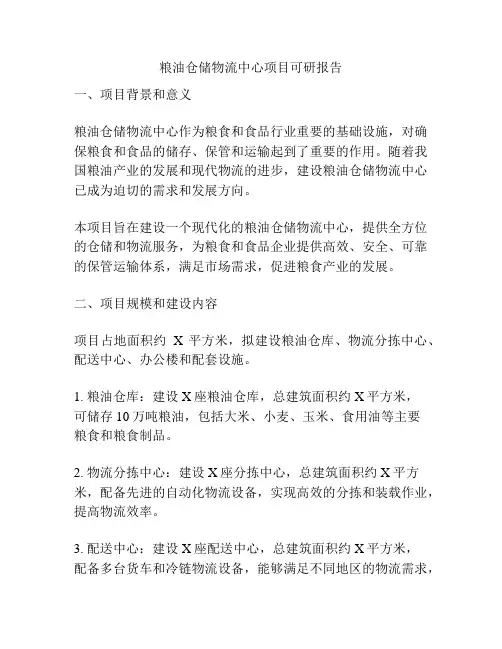 粮油仓储物流中心项目可研报告

一、项目背景和意义

粮油仓储物流中心作为粮食和食品行业重要的基础设施，对确保粮食和食品的储存、保管和运输起到了重要的作用。随着我国粮油产业的发展和现代物流的进步，建设粮油仓储物流中心已成为迫切的需求和发展方向。

本项目旨在建设一个现代化的粮油仓储物流中心，提供全方位的仓储和物流服务，为粮食和食品企业提供高效、安全、可靠的保管运输体系，满足市场需求，促进粮食产业的发展。

二、项目规模和建设内容

项目占地面积约 X 平方米，拟建设粮油仓库、物流分拣中心、配送中心、办公楼和配套设施。

1. 粮油仓库：建设 X 座粮油仓库，总建筑面积约 X 平方米，可储存 10 万吨粮油，包括大米、小麦、玉米、食用油等主要粮食和粮食制品。

2. 物流分拣中心：建设 X 座分拣中心，总建筑面积约 X 平方米，配备先进的自动化物流设备，实现高效的分拣和装载作业，提高物流效率。

3. 配送中心：建设 X 座配送中心，总建筑面积约 X 平方米，配备多台货车和冷链物流设备，能够满足不同地区的物流需求，